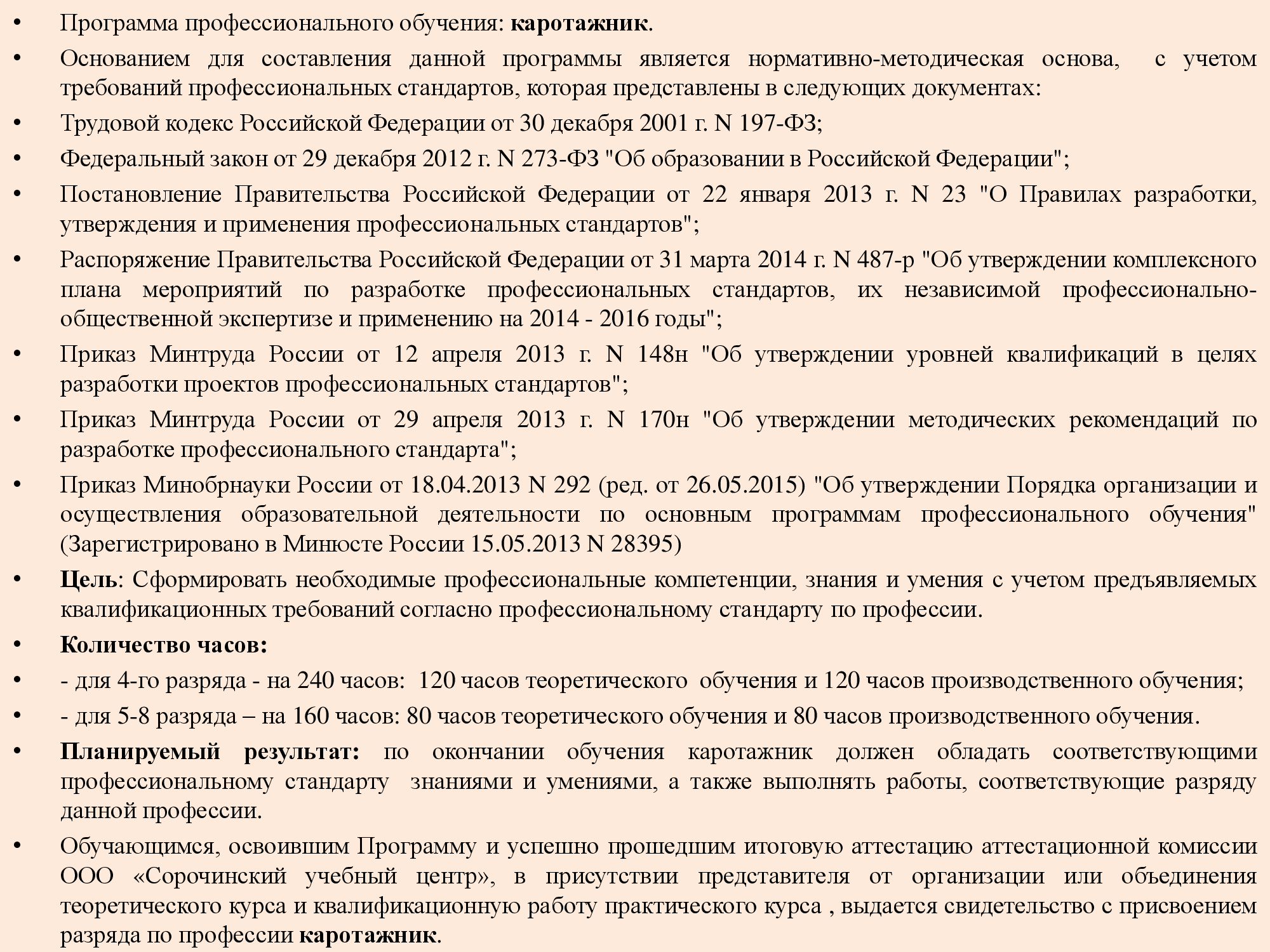 • Программа профессионального обучения: каротажник.
• Основанием для составления данной программы является нормативно-методическая основа, с учетом требований профессиональных стандартов, которая представлены в следующих документах:
• Трудовой кодекс Российской Федерации от 30 декабря 2001 г. N 197-ФЗ;
• Федеральный закон от 29 декабря 2012 г. N 273-ФЗ "Об образовании в Российской Федерации";
• Постановление Правительства Российской Федерации от 22 января 2013 г. N 23 "О Правилах разработки, утверждения и применения профессиональных стандартов";
• Распоряжение Правительства Российской Федерации от 31 марта 2014 г. N 487-р "Об утверждении комплексного плана мероприятий по разработке профессиональных стандартов, их независимой профессионально-общественной экспертизе и применению на 2014 - 2016 годы";
• Приказ Минтруда России от 12 апреля 2013 г. N 148н "Об утверждении уровней квалификаций в целях разработки проектов профессиональных стандартов";
• Приказ Минтруда России от 29 апреля 2013 г. N 170н "Об утверждении методических рекомендаций по разработке профессионального стандарта";
• Приказ Минобрнауки России от 18.04.2013 N 292 (ред. от 26.05.2015) "Об утверждении Порядка организации и осуществления образовательной деятельности по основным программам профессионального обучения" (Зарегистрировано в Минюсте России 15.05.2013 N 28395)
• Цель: Сформировать необходимые профессиональные компетенции, знания и умения с учетом предъявляемых квалификационных требований согласно профессиональному стандарту по профессии.
• Количество часов:
• - для 4-го разряда - на 240 часов: 120 часов теоретического обучения и 120 часов производственного обучения;
• - для 5-8 разряда – на 160 часов: 80 часов теоретического обучения и 80 часов производственного обучения.
• Планируемый результат: по окончании обучения каротажник должен обладать соответствующими профессиональному стандарту знаниями и умениями, а также выполнять работы, соответствующие разряду данной профессии.
• Обучающимся, освоившим Программу и успешно прошедшим итоговую аттестацию аттестационной комиссии ООО «Сорочинский учебный центр», в присутствии представителя от организации или объединения теоретического курса и квалификационную работу практического курса , выдается свидетельство с присвоением разряда по профессии каротажник.